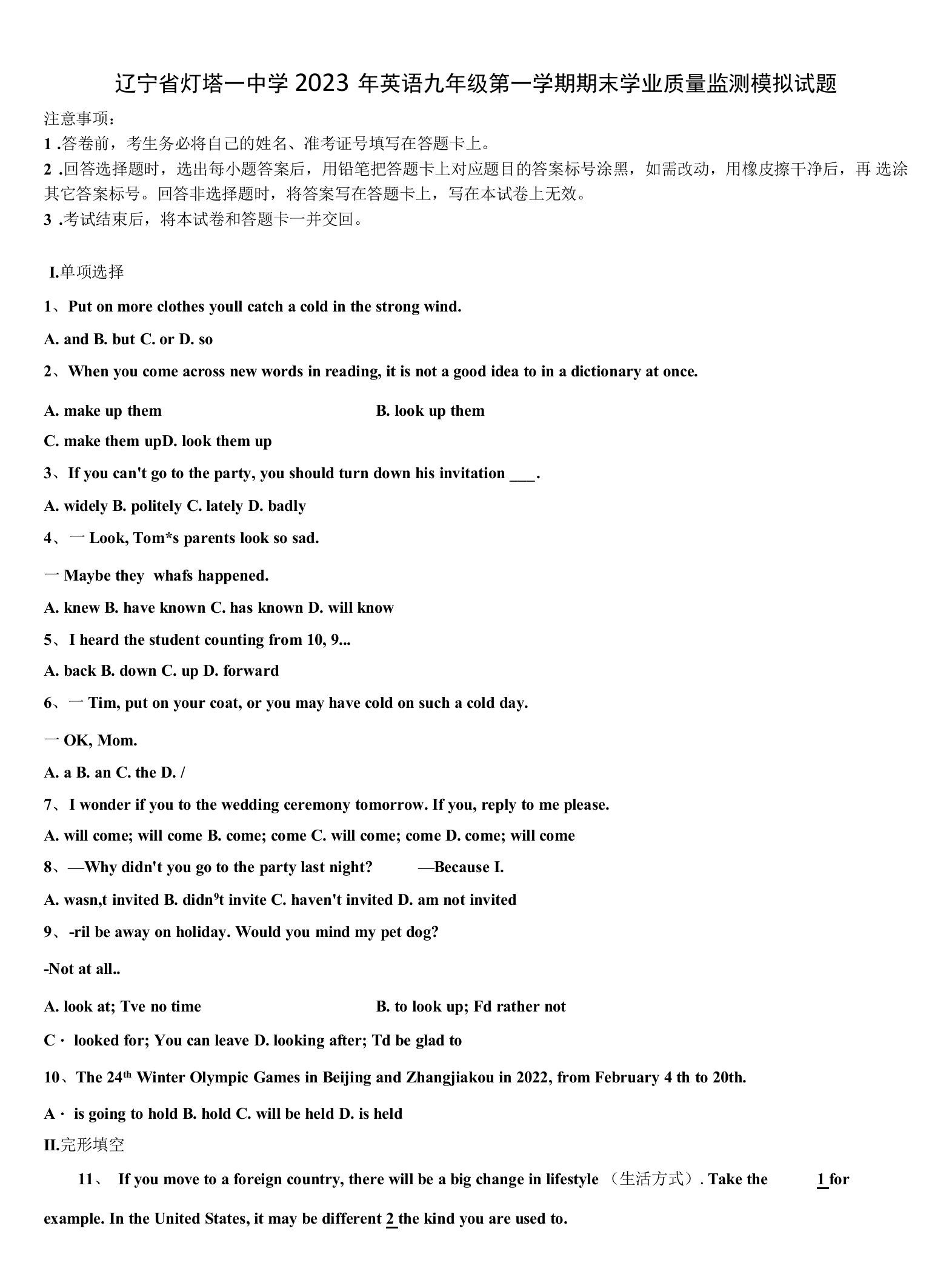 辽宁省灯塔一中学 2023 年英语九年级第一学期期末学业质量监测模拟试题

注意事项：
1 .答卷前，考生务必将自己的姓名、准考证号填写在答题卡上。
2 .回答选择题时，选出每小题答案后，用铅笔把答题卡上对应题目的答案标号涂黑，如需改动，用橡皮擦干净后，再 选涂其它答案标号。回答非选择题时，将答案写在答题卡上，写在本试卷上无效。
3 .考试结束后，将本试卷和答题卡一并交回。

I.单项选择

1、Put on more clothes youll catch a cold in the strong wind.

A. and B. but C. or D. so

2、When you come across new words in reading, it is not a good idea to in a dictionary at once.

A. make up them B. look up them

C. make them upD. look them up

3、If you can't go to the party, you should turn down his invitation ___.

A. widely B. politely C. lately D. badly

4、一 Look, Tom*s parents look so sad.

一 Maybe they whafs happened.

A. knew B. have known C. has known D. will know

5、I heard the student counting from 10, 9...

A. back B. down C. up D. forward

6、一 Tim, put on your coat, or you may have cold on such a cold day.

一 OK, Mom.

A. a B. an C. the D. /

7、I wonder if you to the wedding ceremony tomorrow. If you, reply to me please.

A. will come; will come B. come; come C. will come; come D. come; will come

8、—Why didn't you go to the party last night? —Because I.

A. wasn,t invited B. didn⁹t invite C. haven't invited D. am not invited

9、-ril be away on holiday. Would you mind my pet dog?

-Not at all..

A. look at; Tve no time B. to look up; Fd rather not

C · looked for; You can leave D. looking after; Td be glad to

10、The 24$^{th}$ Winter Olympic Games in Beijing and Zhangjiakou in 2022, from February 4 th to 20th.

A · is going to hold B. hold C. will be held D. is held

II.完形填空

11、 If you move to a foreign country, there will be a big change in lifestyle （生活方式）. Take the 1 for example. In the United States, it may be different 2 the kind you are used to.